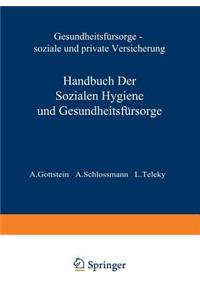 Gesundheitsfürsorge - soziale und private Versicherung

Handbuch Der Sozialen Hygiene und Gesundheitsfürsorge

A.Gottstein A.Schlossmann L.Teleky

Springer